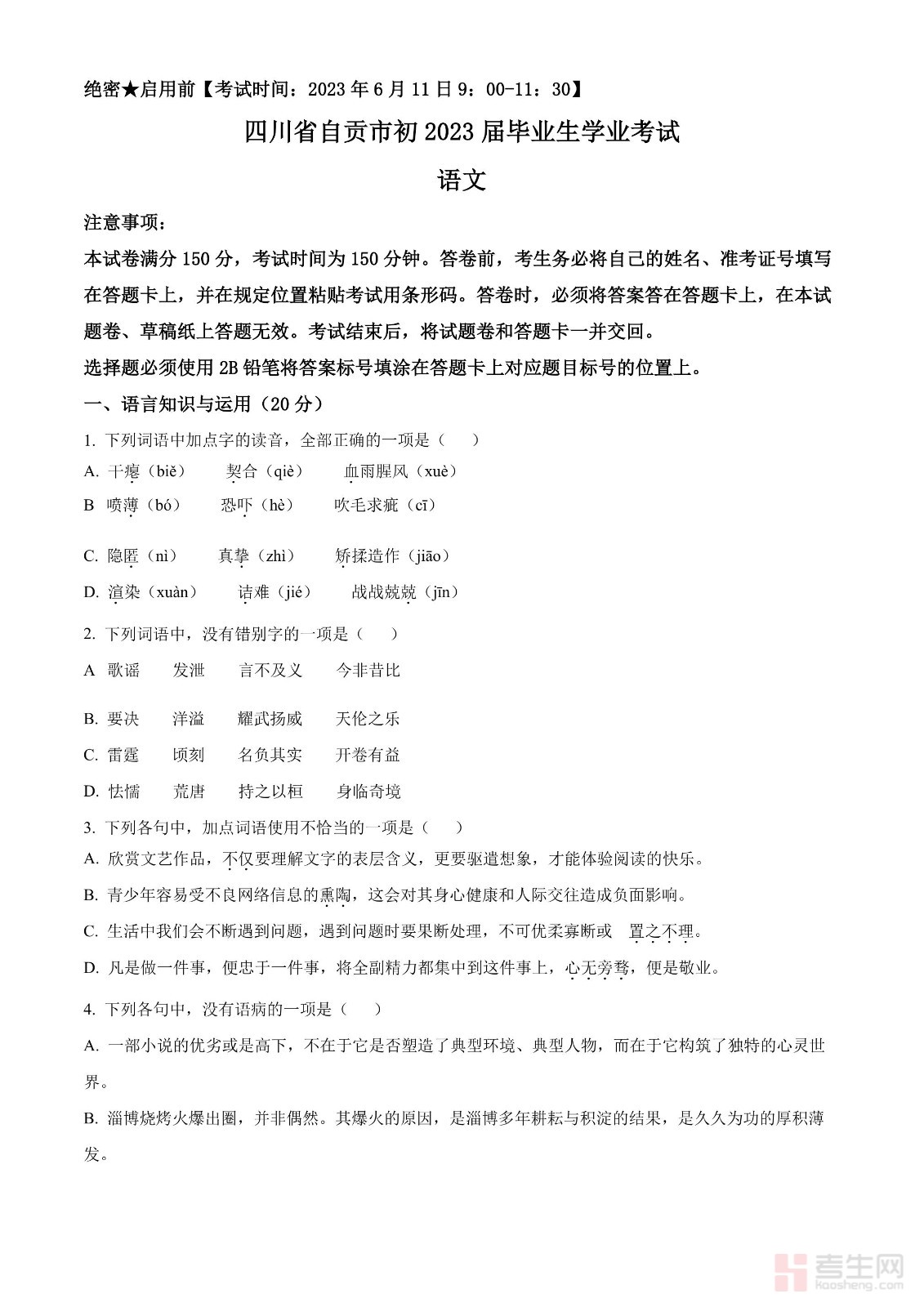 绝密★启用前【考试时间：2023 年 6 月 11 日 9：00-11：30】

四川省自贡市初 2023 届毕业生学业考试

语文

注意事项：

本试卷满分 150 分，考试时间为 150 分钟。答卷前，考生务必将自己的姓名、准考证号填写在答题卡上，并在规定位置粘贴考试用条形码。答卷时，必须将答案答在答题卡上，在本试题卷、草稿纸上答题无效。考试结束后，将试题卷和答题卡一并交回。

选择题必须使用 2B 铅笔将答案标号填涂在答题卡上对应题目标号的位置上。

一、语言知识与运用（20 分）

1. 下列词语中加点字的读音，全部正确的一项是（　　）

A. 干瘪（biě）　契合（qiè）　血雨腥风（xuè）

B 喷薄（bó）　恐吓（hè）　吹毛求疵（cī）

C. 隐匿（nì）　真挚（zhì）　矫揉造作（jiāo）

D. 渲染（xuàn）　诘难（jié）　战战兢兢（jīn）

2. 下列词语中，没有错别字的一项是（　　）

A 歌谣　发泄　言不及义　今非昔比

B. 要决　洋溢　耀武扬威　天伦之乐

C. 雷霆　顷刻　名负其实　开卷有益

D. 怯懦　荒唐　持之以桓　身临奇境

3. 下列各句中，加点词语使用不恰当的一项是（　　）

A. 欣赏文艺作品，不仅要理解文字的表层含义，更要驱遣想象，才能体验阅读的快乐。

B. 青少年容易受不良网络信息的熏陶，这会对其身心健康和人际交往造成负面影响。

C. 生活中我们会不断遇到问题，遇到问题时要果断处理，不可优柔寡断或　置之不理。

D. 凡是做一件事，便忠于一件事，将全副精力都集中到这件事上，心无旁骛，便是敬业。

4. 下列各句中，没有语病的一项是（　　）

A. 一部小说的优劣或是高下，不在于它是否塑造了典型环境、典型人物，而在于它构筑了独特的心灵世界。

B. 淄博烧烤火爆出圈，并非偶然。其爆火的原因，是淄博多年耕耘与积淀的结果，是久久为功的厚积薄发。

考生网
kaosheng.com